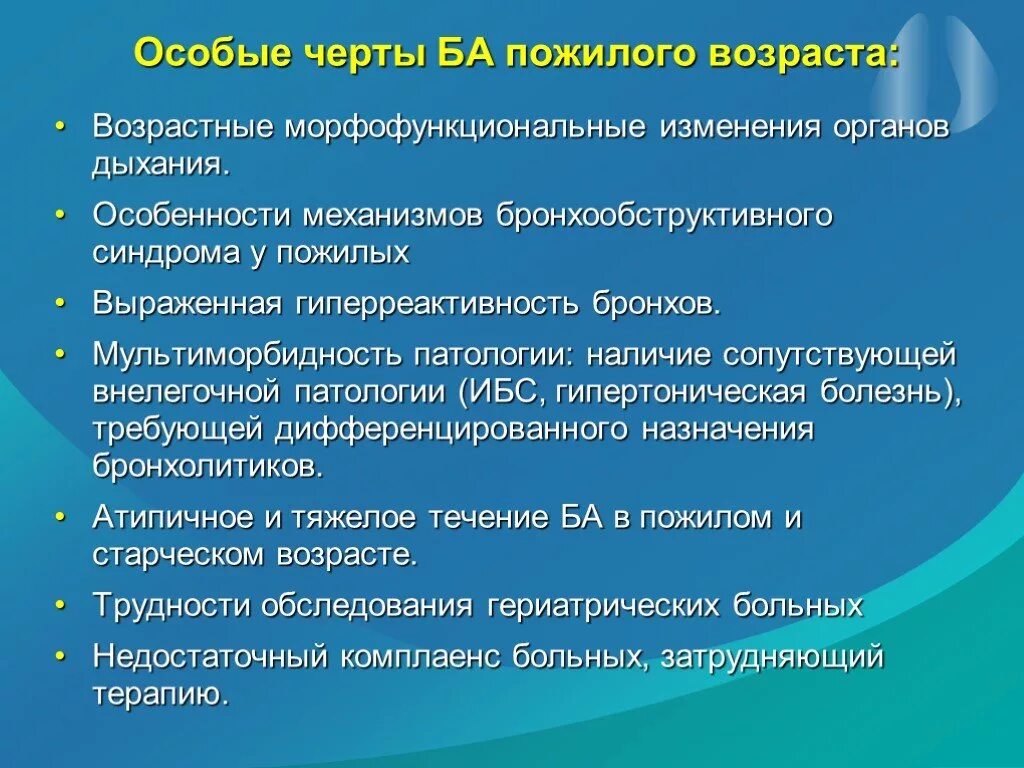 Особые черты БА пожилого возраста:

• Возрастные морфофункциональные изменения органов дыхания.

• Особенности механизмов бронхообструктивного синдрома у пожилых

• Выраженная гиперреактивность бронхов.

• Мультиморбидность патологии: наличие сопутствующей внелегочной патологии (ИБС, гипертоническая болезнь), требующей дифференцированного назначения бронхолитиков.

• Атипичное и тяжелое течение БА в пожилом и старческом возрасте.

• Трудности обследования гериатрических больных

• Недостаточный комплаенс больных, затрудняющий терапию.